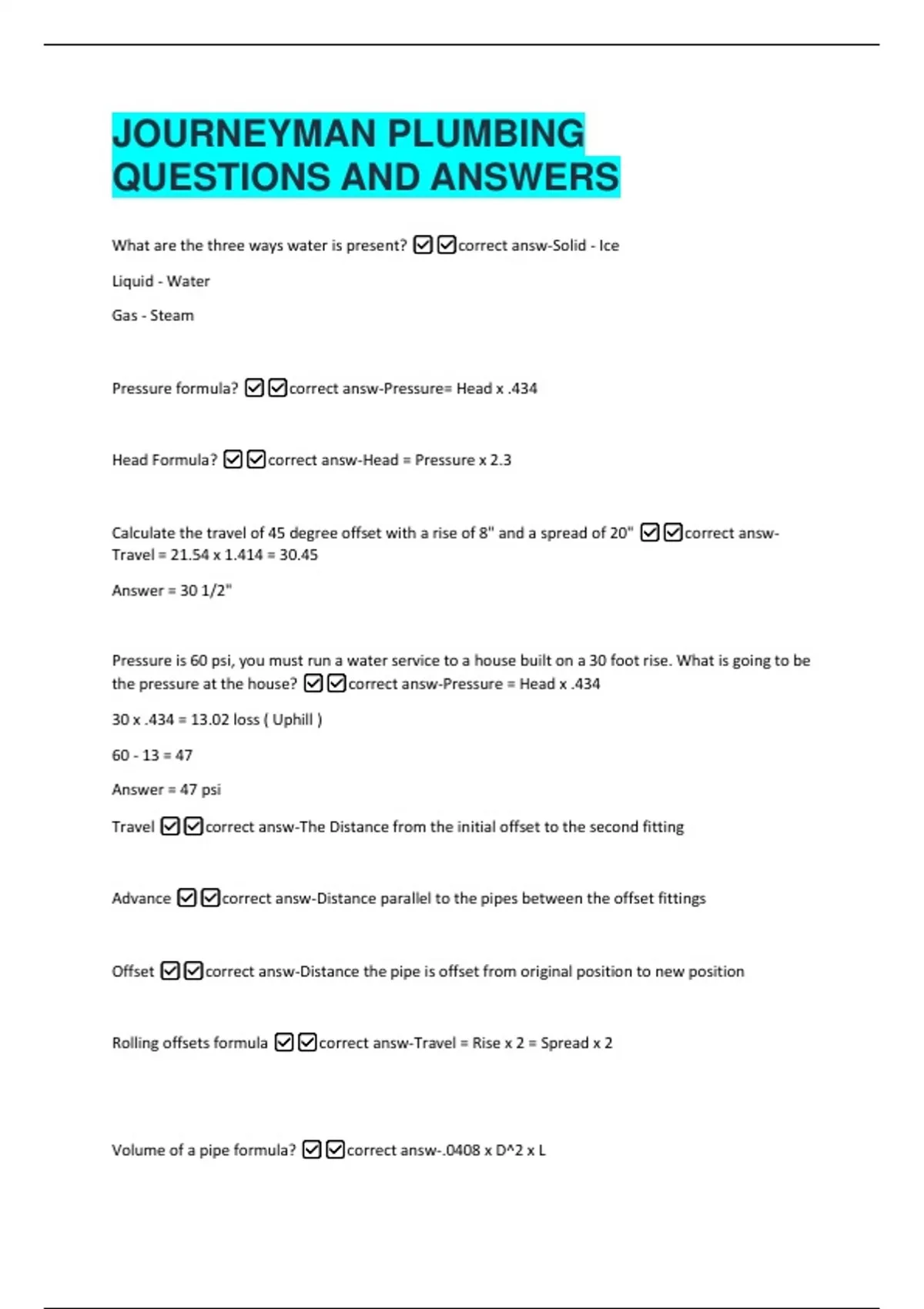 JOURNEYMAN PLUMBING QUESTIONS AND ANSWERS

What are the three ways water is present? ☑☑correct answ-Solid - Ice

Liquid - Water

Gas - Steam

Pressure formula? ☑☑correct answ-Pressure= Head x .434

Head Formula? ☑☑correct answ-Head = Pressure x 2.3

Calculate the travel of 45 degree offset with a rise of 8" and a spread of 20" ☑☑correct answ-Travel = 21.54 x 1.414 = 30.45

Answer = 30 1/2"

Pressure is 60 psi, you must run a water service to a house built on a 30 foot rise. What is going to be the pressure at the house? ☑☑correct answ-Pressure = Head x .434

30 x .434 = 13.02 loss ( Uphill )

60 - 13 = 47

Answer = 47 psi

Travel ☑☑correct answ-The Distance from the initial offset to the second fitting

Advance ☑☑correct answ-Distance parallel to the pipes between the offset fittings

Offset ☑☑correct answ-Distance the pipe is offset from original position to new position

Rolling offsets formula ☑☑correct answ-Travel = Rise x 2 = Spread x 2

Volume of a pipe formula? ☑☑correct answ-.0408 x D^2 x L